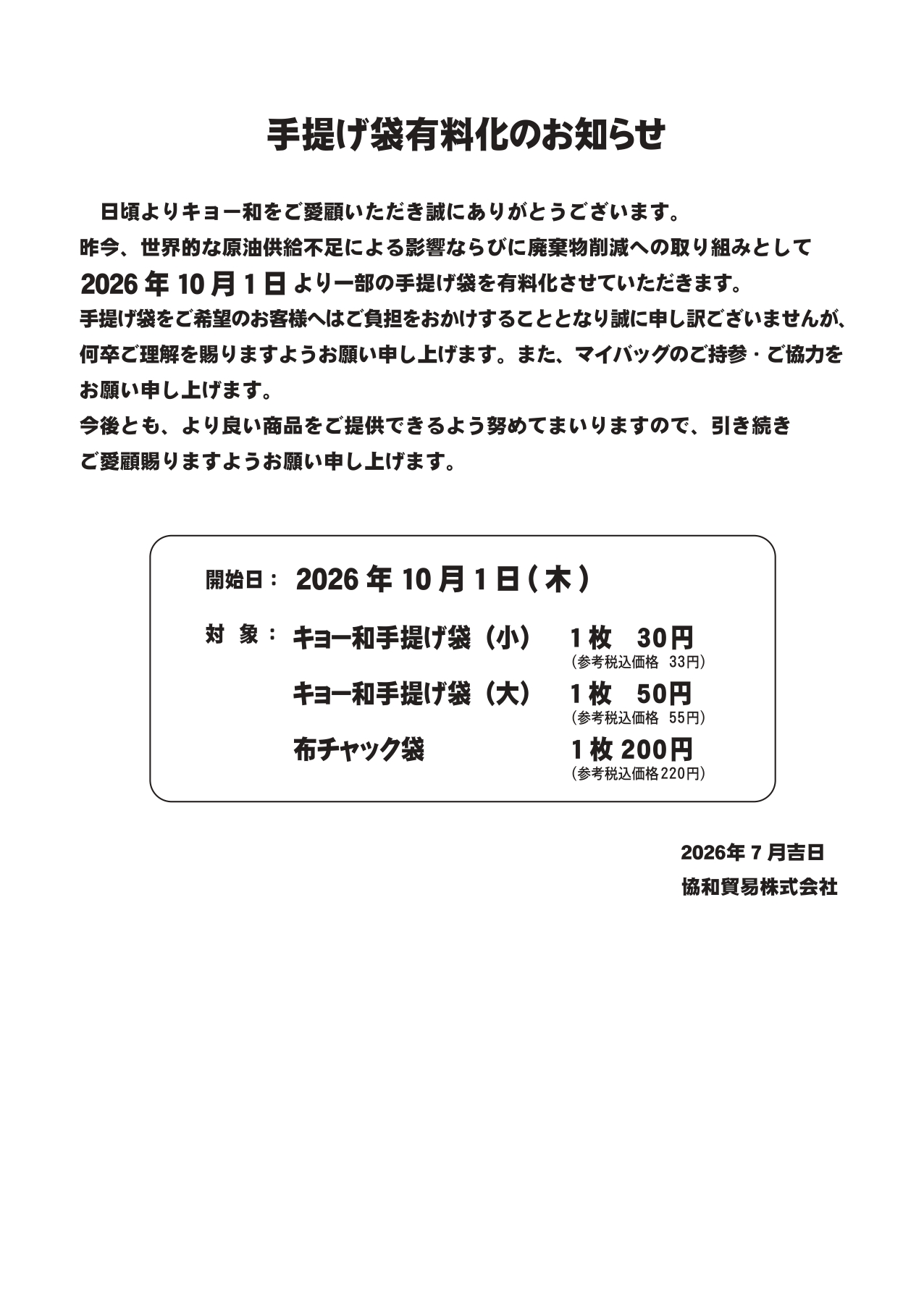 手提げ袋有料化のお知らせ

日頃よりキョー和をご愛顧いただき誠にありがとうございます。
昨今、世界的な原油供給不足による影響ならびに廃棄物削減への取り組みとして
2026年10月1日より一部の手提げ袋を有料化させていただきます。
手提げ袋をご希望のお客様へはご負担をおかけすることとなり誠に申し訳ございませんが、何卒ご理解を賜りますようお願い申し上げます。また、マイバッグのご持参・ご協力をお願い申し上げます。
今後とも、より良い商品をご提供できるよう努めてまいりますので、引き続きご愛顧賜りますようお願い申し上げます。

開始日： 2026年10月1日（木）

対　象： キョー和手提げ袋（小）　1枚　30円
(参考税込価格　33円)
キョー和手提げ袋（大）　1枚　50円
(参考税込価格　55円)
布チャック袋　1枚 200円
(参考税込価格220円)

2026年7月吉日
協和貿易株式会社